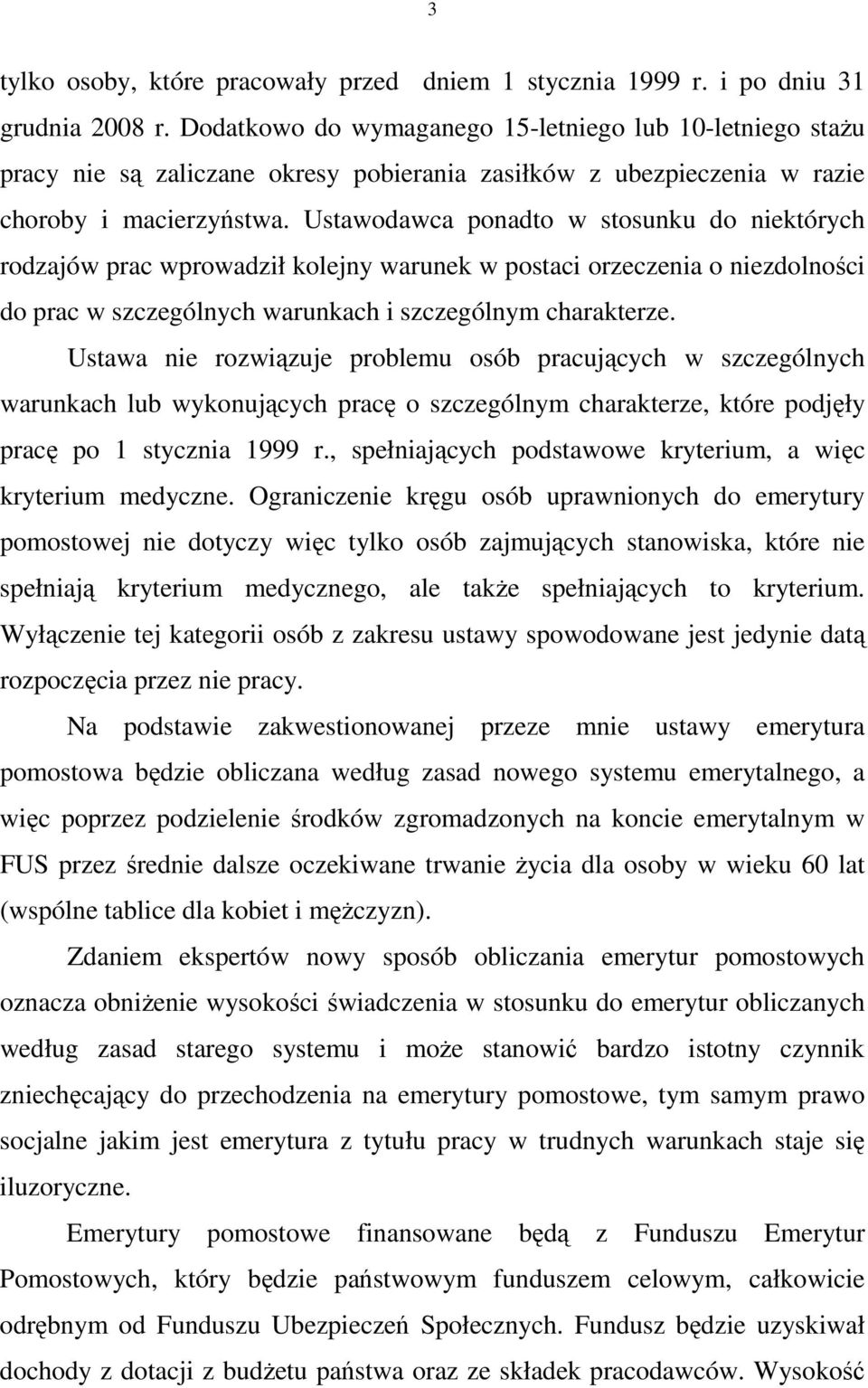 3

tylko osoby, które pracowały przed dniem 1 stycznia 1999 r. i po dniu 31 grudnia 2008 r. Dodatkowo do wymaganego 15-letniego lub 10-letniego stażu pracy nie są zaliczane okresy pobierania zasiłków z ubezpieczenia w razie choroby i macierzyństwa. Ustawodawca ponadto w stosunku do niektórych rodzajów prac wprowadził kolejny warunek w postaci orzeczenia o niezdolności do prac w szczególnych warunkach i szczególnym charakterze.

Ustawa nie rozwiązuje problemu osób pracujących w szczególnych warunkach lub wykonujących pracę o szczególnym charakterze, które podjęły pracę po 1 stycznia 1999 r., spełniających podstawowe kryterium, a więc kryterium medyczne. Ograniczenie kręgu osób uprawnionych do emerytury pomostowej nie dotyczy więc tylko osób zajmujących stanowiska, które nie spełniają kryterium medycznego, ale także spełniających to kryterium. Wyłączenie tej kategorii osób z zakresu ustawy spowodowane jest jedynie datą rozpoczęcia przez nie pracy.

Na podstawie zakwestionowanej przeze mnie ustawy emerytura pomostowa będzie obliczana według zasad nowego systemu emerytalnego, a więc poprzez podzielenie środków zgromadzonych na koncie emerytalnym w FUS przez średnie dalsze oczekiwane trwanie życia dla osoby w wieku 60 lat (wspólne tablice dla kobiet i mężczyzn).

Zdaniem ekspertów nowy sposób obliczania emerytur pomostowych oznacza obniżenie wysokości świadczenia w stosunku do emerytur obliczanych według zasad starego systemu i może stanowić bardzo istotny czynnik zniechęcający do przechodzenia na emerytury pomostowe, tym samym prawo socjalne jakim jest emerytura z tytułu pracy w trudnych warunkach staje się iluzoryczne.

Emerytury pomostowe finansowane będą z Funduszu Emerytur Pomostowych, który będzie państwowym funduszem celowym, całkowicie odrębnym od Funduszu Ubezpieczeń Społecznych. Fundusz będzie uzyskiwał dochody z dotacji z budżetu państwa oraz ze składek pracodawców. Wysokość